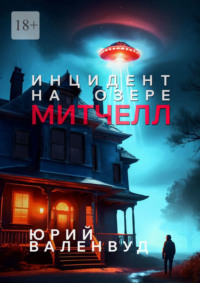 18+

ИНЦИДЕНТ НА ОЗЕРЕ
МИТЧЕЛЛ

ЮРИЙ ВАЛЕНВУД